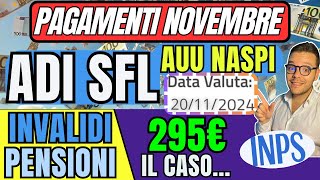 PAGAMENTI NOVEMBRE

ADI SFL

AUU NASPI

Data Valuta:
20/11/2024

INVALIDI
PENSIONI

295€
IL CASO...

INPS